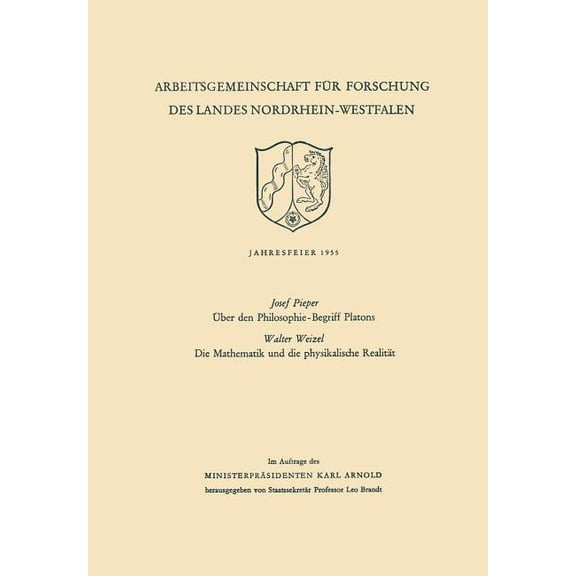 ARBEITSGEMEINSCHAFT FÜR FORSCHUNG DES LANDES NORDRHEIN-WESTFALEN

JAHRESFEIER 1955

Josef Pieper
Über den Philosophie-Begriff Platons

Walter Weizel
Die Mathematik und die physikalische Realität

Im Auftrage des
MINISTERPRÄSIDENTEN KARL ARNOLD
herausgegeben von Staatssekretär Professor Leo Brandt